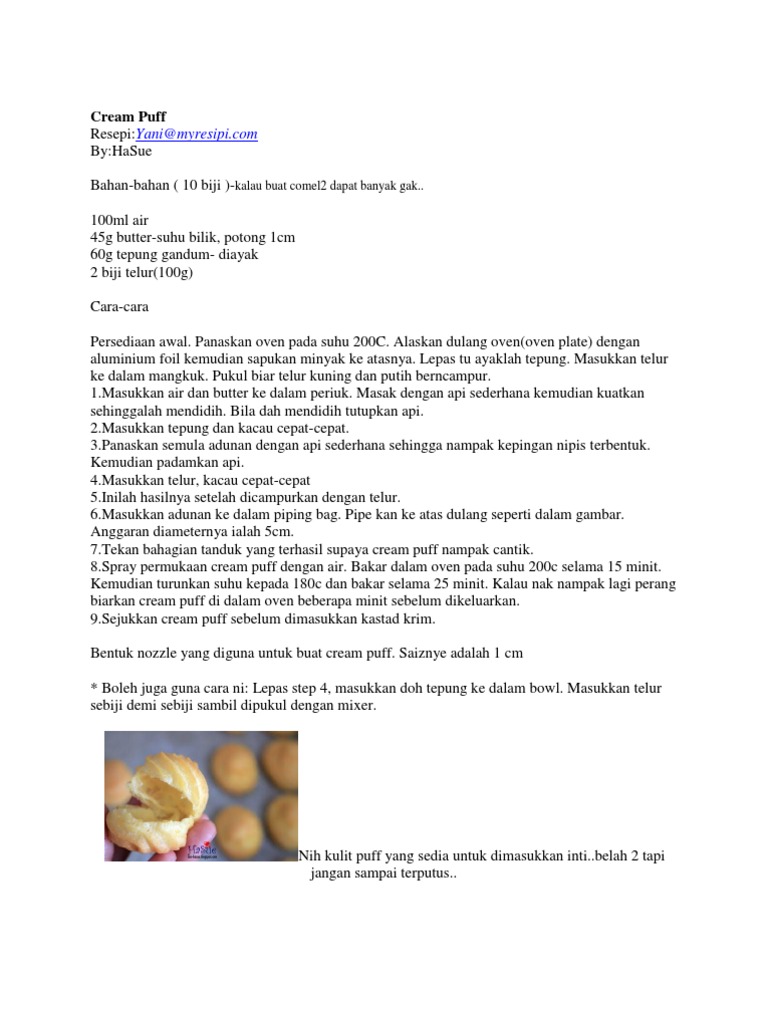 Cream Puff
Resepi:Yani@myresipi.com
By:HaSue

Bahan-bahan ( 10 biji )-kalau buat comel2 dapat banyak gak..

100ml air
45g butter-suhu bilik, potong 1cm
60g tepung gandum- diayak
2 biji telur(100g)

Cara-cara

Persediaan awal. Panaskan oven pada suhu 200C. Alaskan dulang oven(oven plate) dengan aluminium foil kemudian sapukan minyak ke atasnya. Lepas tu ayaklah tepung. Masukkan telur ke dalam mangkuk. Pukul biar telur kuning dan putih berncampur.
1.Masukkan air dan butter ke dalam periuk. Masak dengan api sederhana kemudian kuatkan sehinggalah mendidih. Bila dah mendidih tutupkan api.
2.Masukkan tepung dan kacau cepat-cepat.
3.Panaskan semula adunan dengan api sederhana sehingga nampak kepingan nipis terbentuk. Kemudian padamkan api.
4.Masukkan telur, kacau cepat-cepat
5.Inilah hasilnya setelah dicampurkan dengan telur.
6.Masukkan adunan ke dalam piping bag. Pipe kan ke atas dulang seperti dalam gambar. Anggaran diameternya ialah 5cm.
7.Tekan bahagian tanduk yang terhasil supaya cream puff nampak cantik.
8.Spray permukaan cream puff dengan air. Bakar dalam oven pada suhu 200c selama 15 minit. Kemudian turunkan suhu kepada 180c dan bakar selama 25 minit. Kalau nak nampak lagi perang biarkan cream puff di dalam oven beberapa minit sebelum dikeluarkan.
9.Sejukkan cream puff sebelum dimasukkan kastad krim.

Bentuk nozzle yang diguna untuk buat cream puff. Saiznye adalah 1 cm

* Boleh juga guna cara ni: Lepas step 4, masukkan doh tepung ke dalam bowl. Masukkan telur sebiji demi sebiji sambil dipukul dengan mixer.

HaSue

Nih kulit puff yang sedia untuk dimasukkan inti..belah 2 tapi jangan sampai terputus..